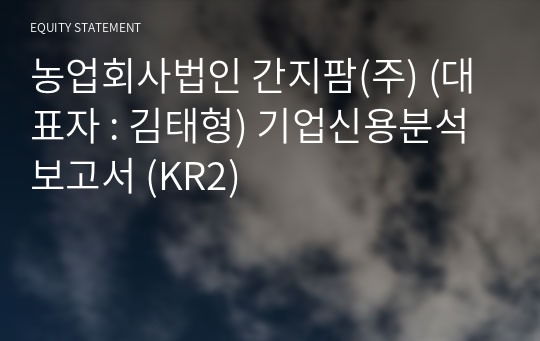 EQUITY STATEMENT

농업회사법인 간지팜(주) (대표자 : 김태형) 기업신용분석보고서 (KR2)